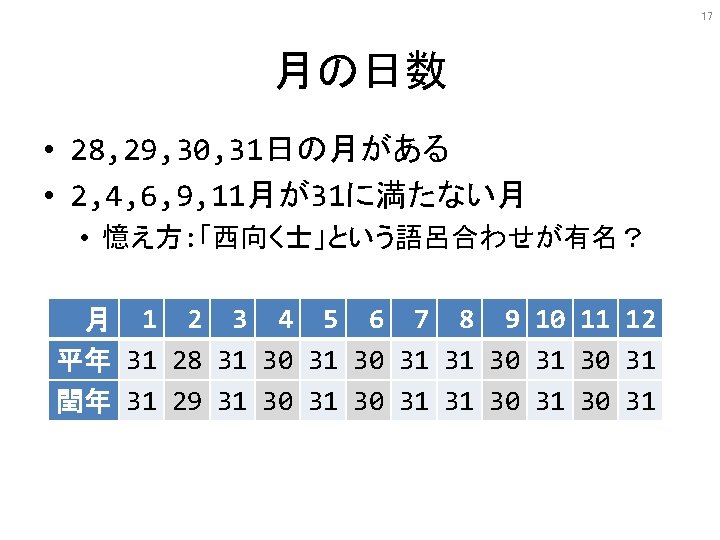 17

月の日数

• 28,29,30,31日の月がある
• 2,4,6,9,11月が31に満たない月
  • 憶え方:「西向く士」という語呂合わせが有名?

| 月 | 1 | 2 | 3 | 4 | 5 | 6 | 7 | 8 | 9 | 10 | 11 | 12 |
|---|---|---|---|---|---|---|---|---|---|---|---|---|
| 平年 | 31 | 28 | 31 | 30 | 31 | 30 | 31 | 31 | 30 | 31 | 30 | 31 |
| 閏年 | 31 | 29 | 31 | 30 | 31 | 30 | 31 | 31 | 30 | 31 | 30 | 31 |